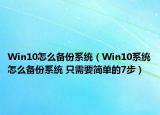 Win10怎么备份系统（Win10系统怎么备份系统 只需要简单的7步）